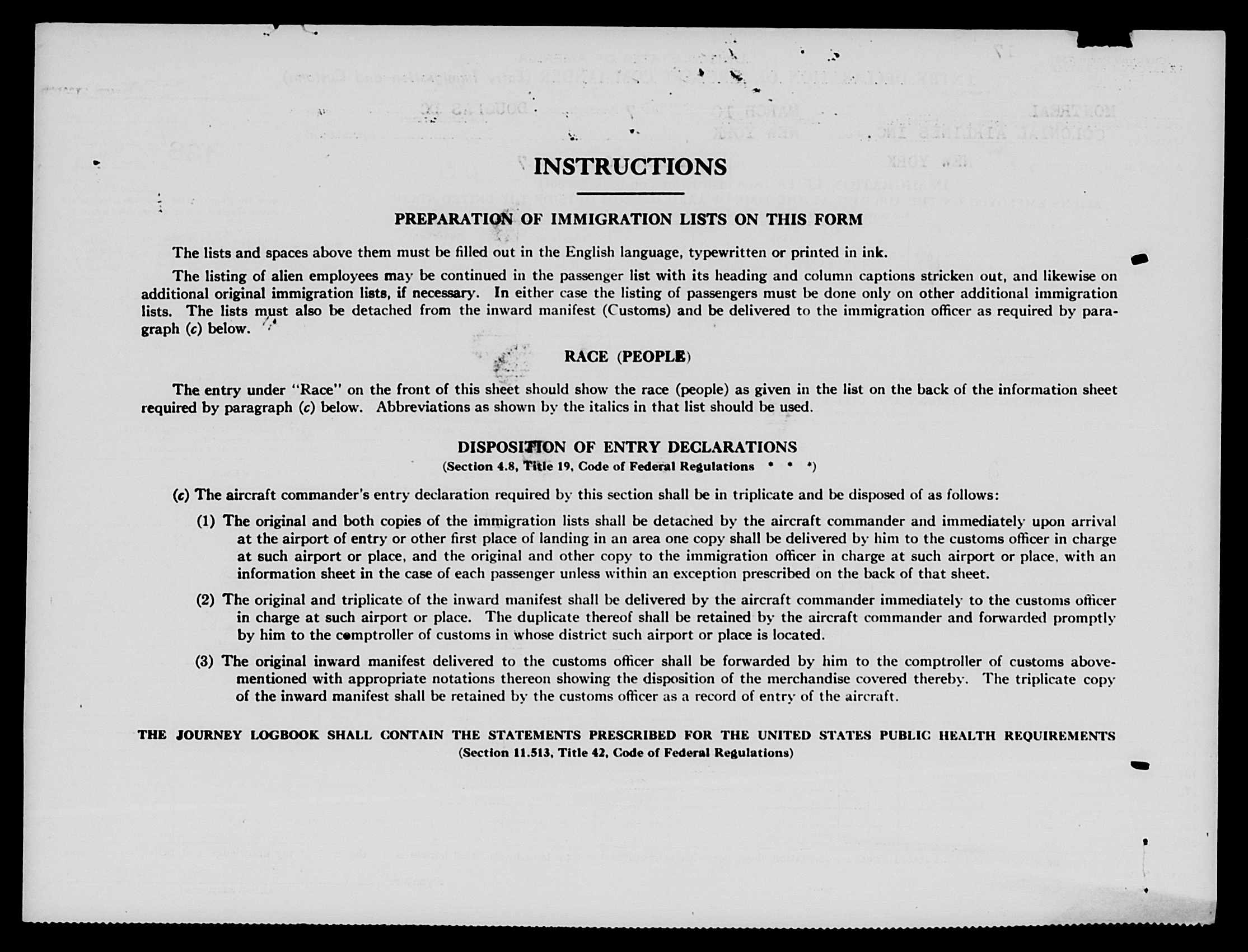 INSTRUCTIONS

PREPARATION OF IMMIGRATION LISTS ON THIS FORM

The lists and spaces above them must be filled out in the English language, typewritten or printed in ink.

The listing of alien employees may be continued in the passenger list with its heading and column captions stricken out, and likewise on additional original immigration lists, if necessary. In either case the listing of passengers must be done only on other additional immigration lists. The lists must also be detached from the inward manifest (Customs) and be delivered to the immigration officer as required by paragraph (c) below.

RACE (PEOPLE)

The entry under "Race" on the front of this sheet should show the race (people) as given in the list on the back of the information sheet required by paragraph (c) below. Abbreviations as shown by the italics in that list should be used.

DISPOSITION OF ENTRY DECLARATIONS
(Section 4.8, Title 19, Code of Federal Regulations * * *)

(c) The aircraft commander's entry declaration required by this section shall be in triplicate and be disposed of as follows:

(1) The original and both copies of the immigration lists shall be detached by the aircraft commander and immediately upon arrival at the airport of entry or other first place of landing in an area one copy shall be delivered by him to the customs officer in charge at such airport or place, and the original and other copy to the immigration officer in charge at such airport or place, with an information sheet in the case of each passenger unless within an exception prescribed on the back of that sheet.

(2) The original and triplicate of the inward manifest shall be delivered by the aircraft commander immediately to the customs officer in charge at such airport or place. The duplicate thereof shall be retained by the aircraft commander and forwarded promptly by him to the comptroller of customs in whose district such airport or place is located.

(3) The original inward manifest delivered to the customs officer shall be forwarded by him to the comptroller of customs abovementioned with appropriate notations thereon showing the disposition of the merchandise covered thereby. The triplicate copy of the inward manifest shall be retained by the customs officer as a record of entry of the aircraft.

THE JOURNEY LOGBOOK SHALL CONTAIN THE STATEMENTS PRESCRIBED FOR THE UNITED STATES PUBLIC HEALTH REQUIREMENTS
(Section 11.513, Title 42, Code of Federal Regulations)